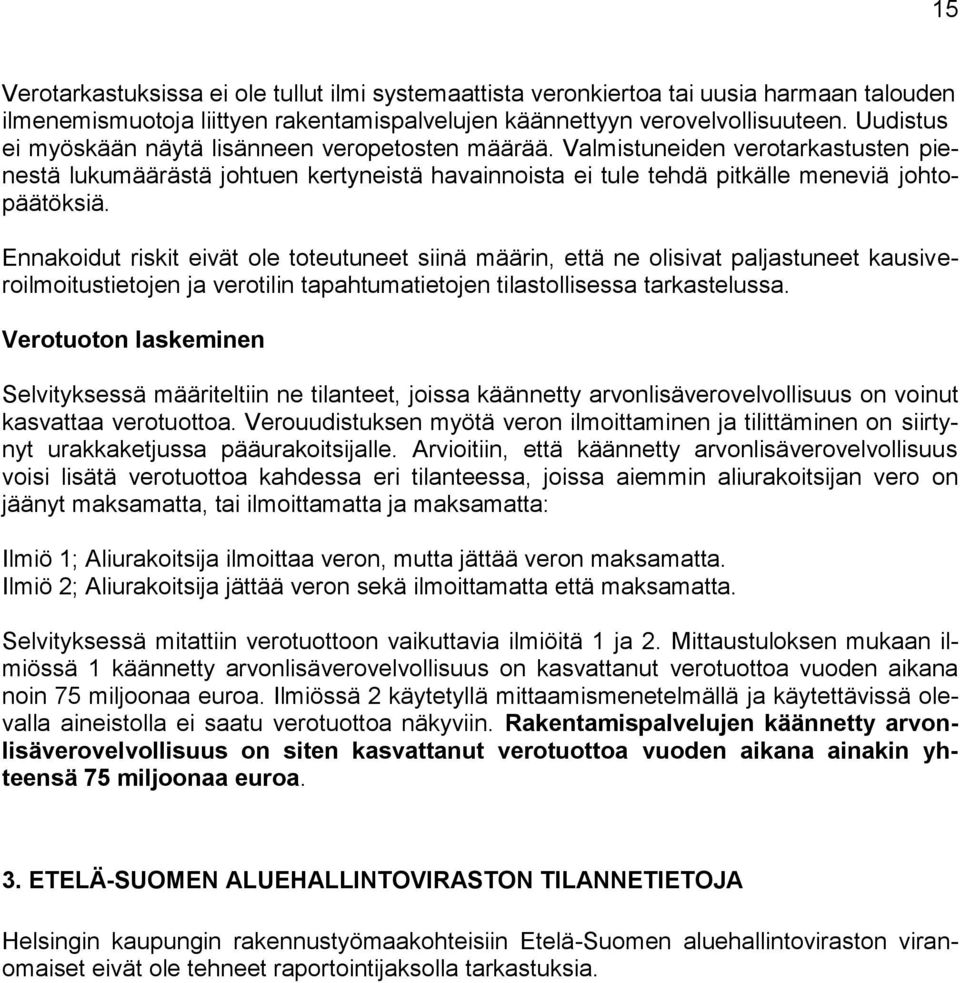 15

Verotarkastuksissa ei ole tullut ilmi systemaattista veronkiertoa tai uusia harmaan talouden ilmenemismuotoja liittyen rakentamispalvelujen käännettyyn verovelvollisuuteen. Uudistus ei myöskään näytä lisänneen veropetosten määrää. Valmistuneiden verotarkastusten pienestä lukumäärästä johtuen kertyneistä havainnoista ei tule tehdä pitkälle meneviä johtopäätöksiä.

Ennakoidut riskit eivät ole toteutuneet siinä määrin, että ne olisivat paljastuneet kausiveroilmoitustietojen ja verotilin tapahtumatietojen tilastollisessa tarkastelussa.

Verotuoton laskeminen

Selvityksessä määriteltiin ne tilanteet, joissa käännetty arvonlisäverovelvollisuus on voinut kasvattaa verotuottoa. Verouudistuksen myötä veron ilmoittaminen ja tilittäminen on siirtynyt urakkaketjussa pääurakoitsijalle. Arvioitiin, että käännetty arvonlisäverovelvollisuus voisi lisätä verotuottoa kahdessa eri tilanteessa, joissa aiemmin aliurakoitsijan vero on jäänyt maksamatta, tai ilmoittamatta ja maksamatta:

Ilmiö 1; Aliurakoitsija ilmoittaa veron, mutta jättää veron maksamatta.
Ilmiö 2; Aliurakoitsija jättää veron sekä ilmoittamatta että maksamatta.

Selvityksessä mitattiin verotuottoon vaikuttavia ilmiöitä 1 ja 2. Mittaustuloksen mukaan ilmiössä 1 käännetty arvonlisäverovelvollisuus on kasvattanut verotuottoa vuoden aikana noin 75 miljoonaa euroa. Ilmiössä 2 käytetyllä mittaamismenetelmällä ja käytettävissä olevalla aineistolla ei saatu verotuottoa näkyviin. Rakentamispalvelujen käännetty arvonlisäverovelvollisuus on siten kasvattanut verotuottoa vuoden aikana ainakin yhteensä 75 miljoonaa euroa.

3. ETELÄ-SUOMEN ALUEHALLINTOVIRASTON TILANNETIETOJA

Helsingin kaupungin rakennustyömaakohteisiin Etelä-Suomen aluehallintoviraston viranomaiset eivät ole tehneet raportointijaksolla tarkastuksia.